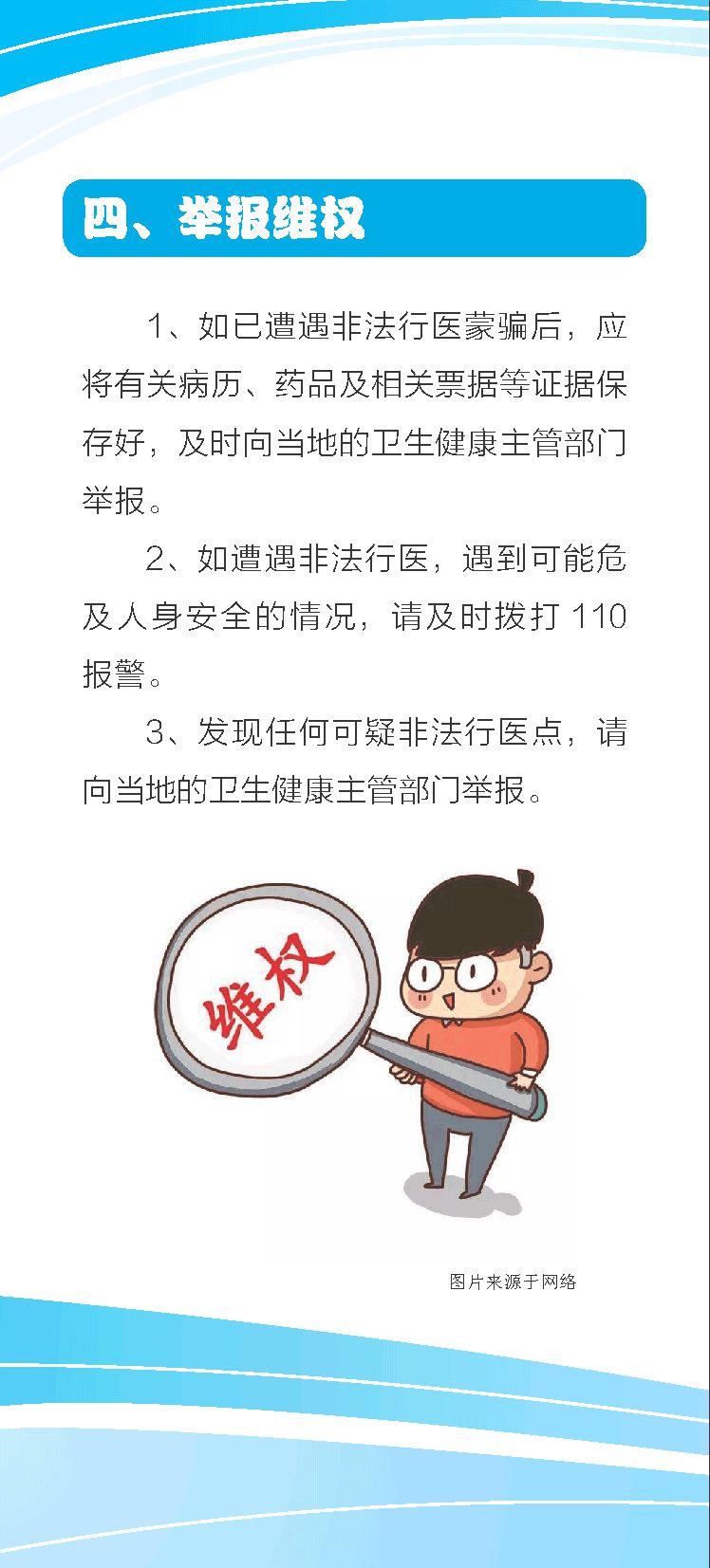 四、举报维权

1、如已遭遇非法行医蒙骗后，应将有关病历、药品及相关票据等证据保存好，及时向当地的卫生健康主管部门举报。

2、如遭遇非法行医，遇到可能危及人身安全的情况，请及时拨打 110 报警。

3、发现任何可疑非法行医点，请向当地的卫生健康主管部门举报。

维权

图片来源于网络